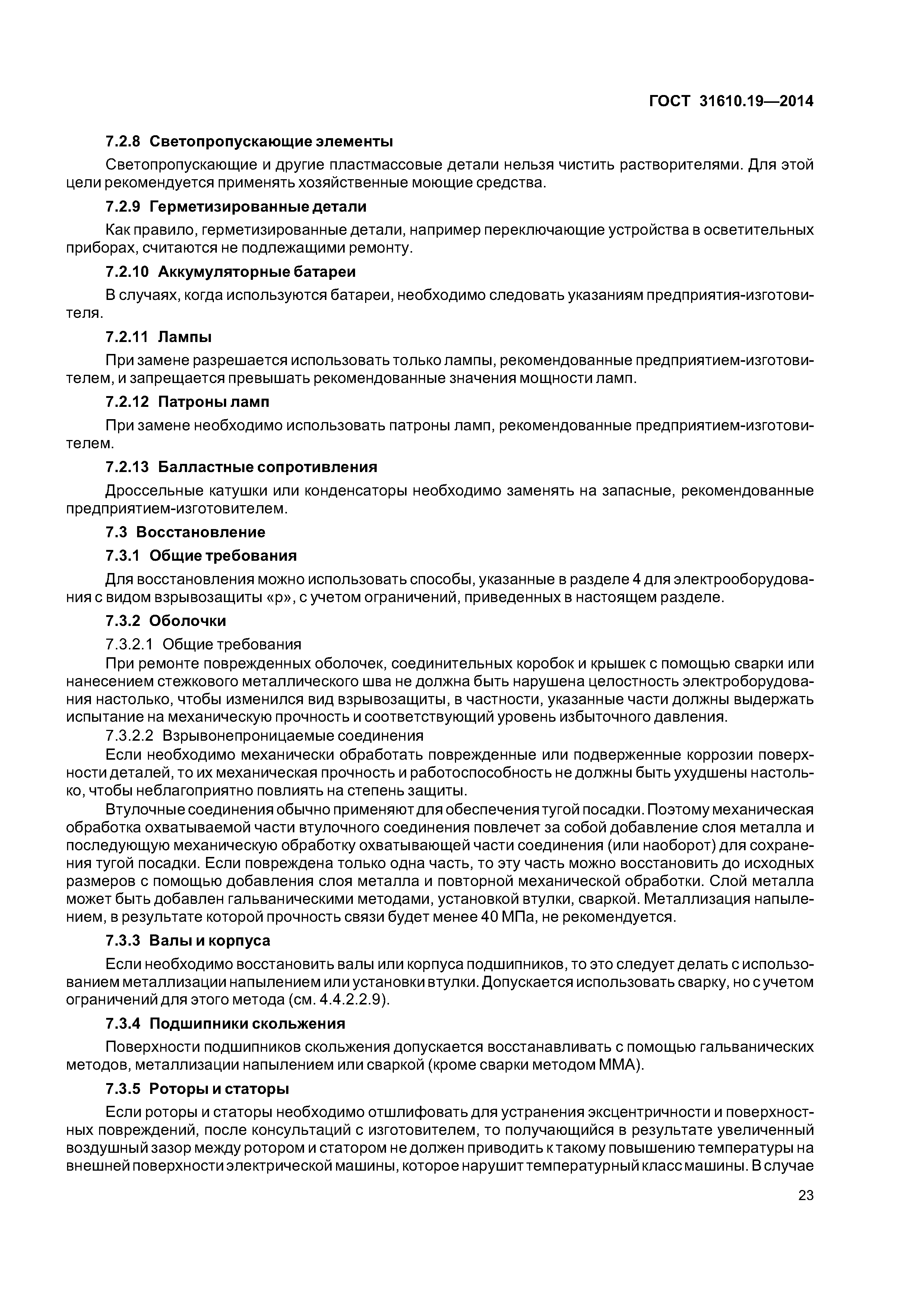 ГОСТ 31610.19—2014

7.2.8 Светопропускающие элементы

Светопропускающие и другие пластмассовые детали нельзя чистить растворителями. Для этой цели рекомендуется применять хозяйственные моющие средства.

7.2.9 Герметизированные детали

Как правило, герметизированные детали, например переключающие устройства в осветительных приборах, считаются не подлежащими ремонту.

7.2.10 Аккумуляторные батареи

В случаях, когда используются батареи, необходимо следовать указаниям предприятия-изготовителя.

7.2.11 Лампы

При замене разрешается использовать только лампы, рекомендованные предприятием-изготовителем, и запрещается превышать рекомендованные значения мощности ламп.

7.2.12 Патроны ламп

При замене необходимо использовать патроны ламп, рекомендованные предприятием-изготовителем.

7.2.13 Балластные сопротивления

Дроссельные катушки или конденсаторы необходимо заменять на запасные, рекомендованные предприятием-изготовителем.

7.3 Восстановление

7.3.1 Общие требования

Для восстановления можно использовать способы, указанные в разделе 4 для электрооборудования с видом взрывозащиты «р», с учетом ограничений, приведенных в настоящем разделе.

7.3.2 Оболочки

7.3.2.1 Общие требования

При ремонте поврежденных оболочек, соединительных коробок и крышек с помощью сварки или нанесением стежкового металлического шва не должна быть нарушена целостность электроборудования настолько, чтобы изменился вид взрывозащиты, в частности, указанные части должны выдержать испытание на механическую прочность и соответствующий уровень избыточного давления.

7.3.2.2 Взрывонепроницаемые соединения

Если необходимо механически обработать поврежденные или подверженные коррозии поверхности деталей, то их механическая прочность и работоспособность не должны быть ухудшены настолько, чтобы неблагоприятно повлиять на степень защиты.

Втулочные соединения обычно применяют для обеспечения тугой посадки. Поэтому механическая обработка охватываемой части втулочного соединения повлечет за собой добавление слоя металла и последующую механическую обработку охватывающей части соединения (или наоборот) для сохранения тугой посадки. Если повреждена только одна часть, то эту часть можно восстановить до исходных размеров с помощью добавления слоя металла и повторной механической обработки. Слой металла может быть добавлен гальваническими методами, установкой втулки, сваркой. Металлизация напылением, в результате которой прочность связи будет менее 40 МПа, не рекомендуется.

7.3.3 Валы и корпуса

Если необходимо восстановить валы или корпуса подшипников, то это следует делать с использованием металлизации напылением или установки втулки. Допускается использовать сварку, но с учетом ограничений для этого метода (см. 4.4.2.2.9).

7.3.4 Подшипники скольжения

Поверхности подшипников скольжения допускается восстанавливать с помощью гальванических методов, металлизации напылением или сваркой (кроме сварки методом ММА).

7.3.5 Роторы и статоры

Если роторы и статоры необходимо отшлифовать для устранения эксцентричности и поверхностных повреждений, после консультаций с изготовителем, то получающийся в результате увеличенный воздушный зазор между ротором и статором не должен приводить к такому повышению температуры на внешней поверхности электрической машины, которое нарушит температурный класс машины. В случае

23